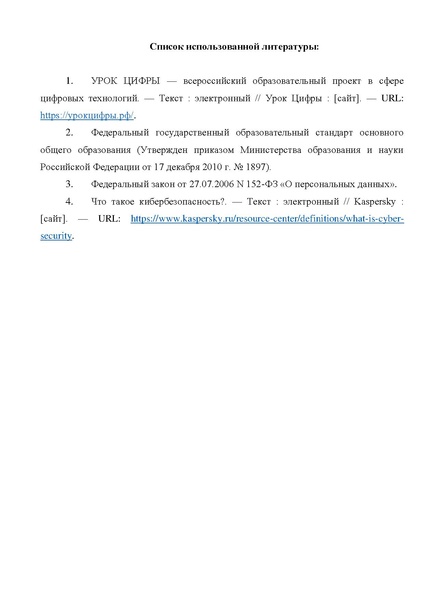 Список использованной литературы:

1. УРОК ЦИФРЫ — всероссийский образовательный проект в сфере цифровых технологий. — Текст : электронный // Урок Цифры : [сайт]. — URL: https://урокцифры.рф/.

2. Федеральный государственный образовательный стандарт основного общего образования (Утвержден приказом Министерства образования и науки Российской Федерации от 17 декабря 2010 г. № 1897).

3. Федеральный закон от 27.07.2006 N 152-ФЗ «О персональных данных».

4. Что такое кибербезопасность?. — Текст : электронный // Kaspersky : [сайт]. — URL: https://www.kaspersky.ru/resource-center/definitions/what-is-cyber-security.